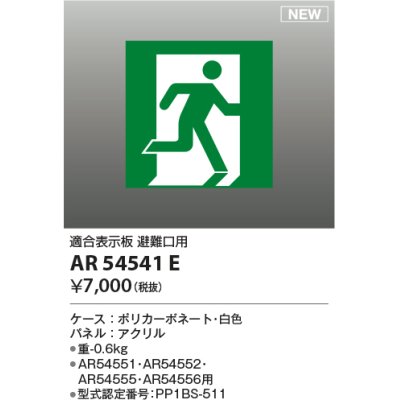 NEW

適合表示板 避難口用
AR 54541 E
¥7,000(税抜)

ケース：ポリカーボネート・白色
パネル：アクリル
●重-0.6kg
●AR54551・AR54552・AR54555・AR54556用
●型式認定番号：PP1BS-511